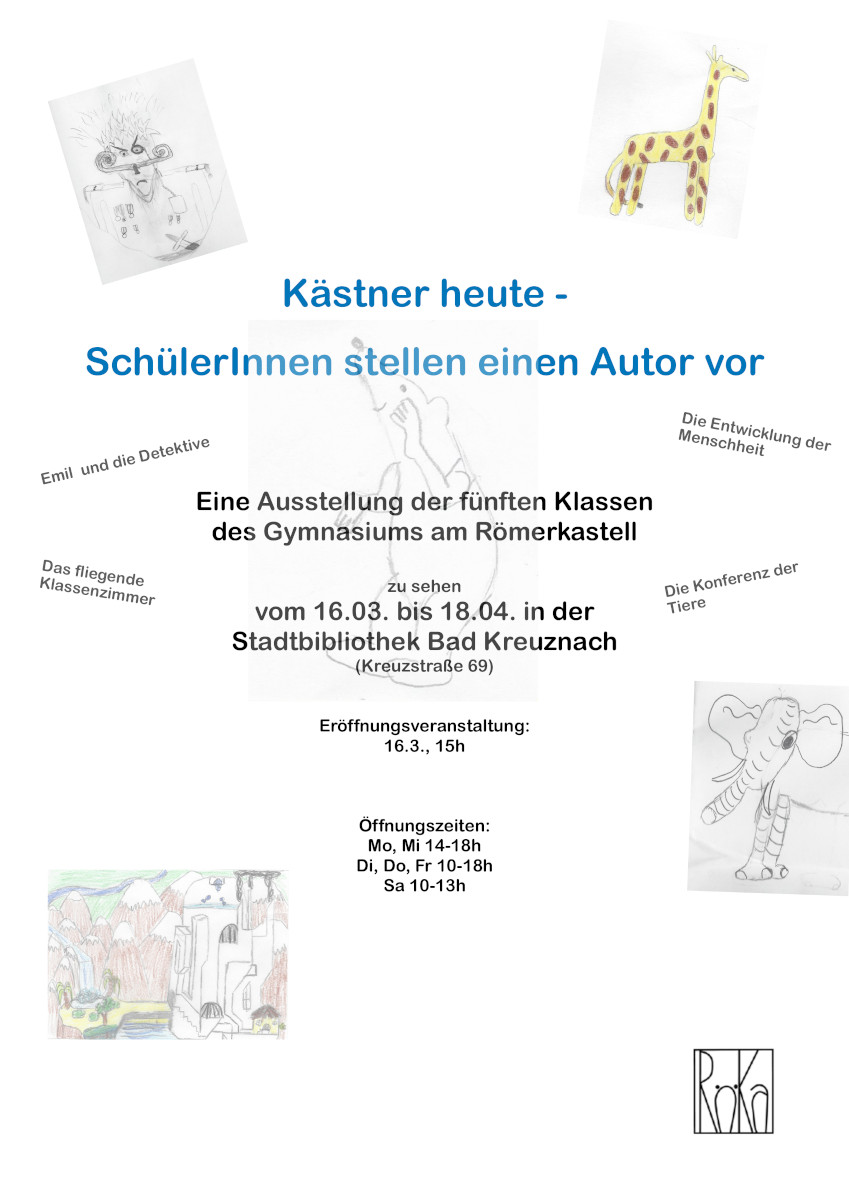 Kästner heute -

SchülerInnen stellen einen Autor vor

Emil und die Detektive

Die Entwicklung der Menschheit

Eine Ausstellung der fünften Klassen des Gymnasiums am Römerkastell

Das fliegende Klassenzimmer

Die Konferenz der Tiere

zu sehen
vom 16.03. bis 18.04. in der
Stadtbibliothek Bad Kreuznach
(Kreuzstraße 69)

Eröffnungsveranstaltung:
16.3., 15h

Öffnungszeiten:
Mo, Mi 14-18h
Di, Do, Fr 10-18h
Sa 10-13h

RöKa